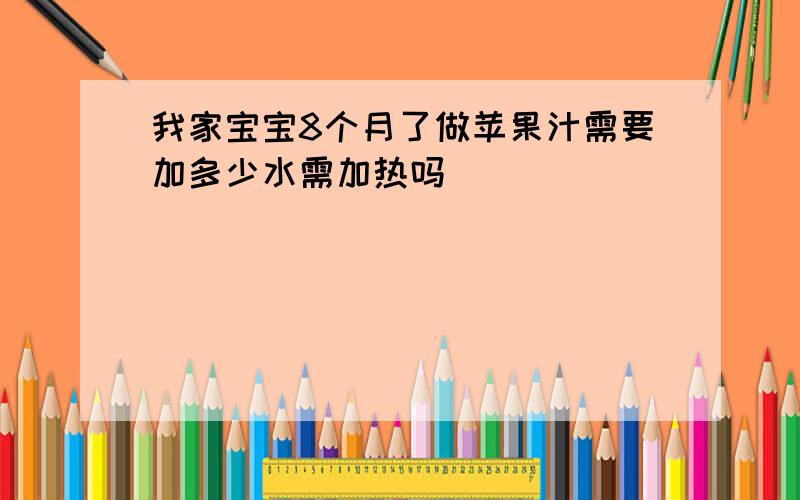 我家宝宝8个月了做苹果汁需要加多少水需加热吗